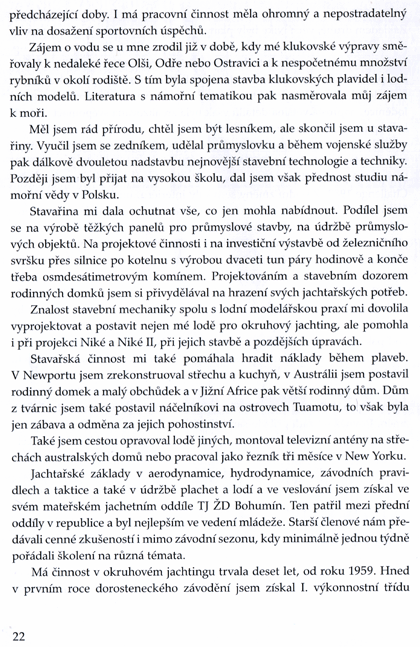 předcházející doby. I má pracovní činnost měla ohromný a nepostradatelný vliv na dosažení sportovních úspěchů.

Zájem o vodu se u mne zrodil již v době, kdy mé klukovské výpravy směřovaly k nedaleké řece Olši, Odře nebo Ostravici a k nespočetnému množství rybníků v okolí rodiště. S tím byla spojena stavba klukovských plavidel i lodních modelů. Literatura s námořní tematikou pak nasměrovala můj zájem k moři.

Měl jsem rád přírodu, chtěl jsem být lesníkem, ale skončil jsem u stavařiny. Vyučil jsem se zedníkem, udělal průmyslovku a během vojenské služby pak dálkově dvouletou nadstavbu nejnovější stavební technologie a techniky. Později jsem byl přijat na vysokou školu, dal jsem však přednost studiu námořní vědy v Polsku.

Stavařina mi dala ochutnat vše, co jen mohla nabídnout. Podílel jsem se na výrobě těžkých panelů pro průmyslové stavby, na údržbě průmyslových objektů. Na projektové činnosti i na investiční výstavbě od železničního svršku přes silnice po kotelnu s výrobou dvaceti tun páry hodinově a konče třeba osmdesátimetrovým komínem. Projektováním a stavebním dozorem rodinných domků jsem si přivydělával na hrazení svých jachtařských potřeb.

Znalost stavební mechaniky spolu s lodní modelářskou praxí mi dovolila vyprojektovat a postavit nejen mé lodě pro okruhový jachting, ale pomohla i při projekci Niké a Niké II, při jejich stavbě a pozdějších úpravách.

Stavařská činnost mi také pomáhala hradit náklady během plaveb. V Newportu jsem zrekonstruoval střechu a kuchyň, v Austrálii jsem postavil rodinný domek a malý obchůdek a v Jižní Africe pak větší rodinný dům. Dům z tvárnic jsem také postavil náčelníkovi na ostrovech Tuamotu, to však byla jen zábava a odměna za jejich pohostinství.

Také jsem cestou opravoval lodě jiných, montoval televizní antény na střechách australských domů nebo pracoval jako řezník tři měsíce v New Yorku.

Jachtařské základy v aerodynamice, hydrodynamice, závodních pravidlech a taktice a také v údržbě plachet a lodí a ve veslování jsem získal ve svém mateřském jachetním oddíle TJ ŽD Bohumín. Ten patřil mezi přední oddíly v republice a byl nejlepším ve vedení mládeže. Starší členové nám předávali cenné zkušeností i mimo závodní sezonu, kdy minimálně jednou týdně pořádali školení na různá témata.

Má činnost v okruhovém jachtingu trvala deset let, od roku 1959. Hned v prvním roce dorosteneckého závodění jsem získal I. výkonnostní třídu

22